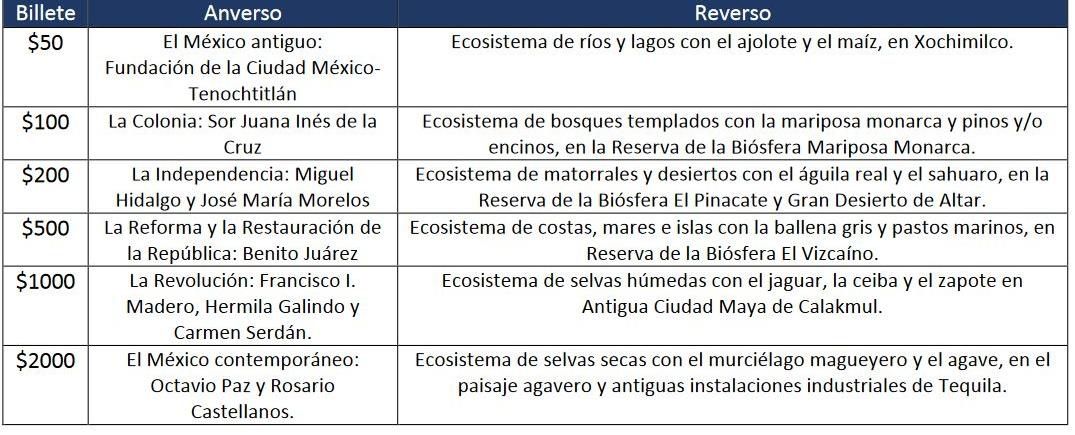 | Billete | Anverso | Reverso |
|---|---|---|
| \$50 | El México antiguo: Fundación de la Ciudad México-Tenochtitlán | Ecosistema de ríos y lagos con el ajolote y el maíz, en Xochimilco. |
| \$100 | La Colonia: Sor Juana Inés de la Cruz | Ecosistema de bosques templados con la mariposa monarca y pinos y/o encinos, en la Reserva de la Biósfera Mariposa Monarca. |
| \$200 | La Independencia: Miguel Hidalgo y José María Morelos | Ecosistema de matorrales y desiertos con el águila real y el sahuaro, en la Reserva de la Biósfera El Pinacate y Gran Desierto de Altar. |
| \$500 | La Reforma y la Restauración de la República: Benito Juárez | Ecosistema de costas, mares e islas con la ballena gris y pastos marinos, en Reserva de la Biósfera El Vizcaíno. |
| \$1000 | La Revolución: Francisco I. Madero, Hermila Galindo y Carmen Serdán. | Ecosistema de selvas húmedas con el jaguar, la ceiba y el zapote en Antigua Ciudad Maya de Calakmul. |
| \$2000 | El México contemporáneo: Octavio Paz y Rosario Castellanos. | Ecosistema de selvas secas con el murciélago magueyero y el agave, en el paisaje agavero y antiguas instalaciones industriales de Tequila. |